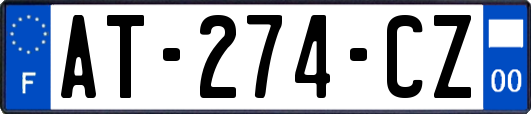 F
AT-274-CZ
00